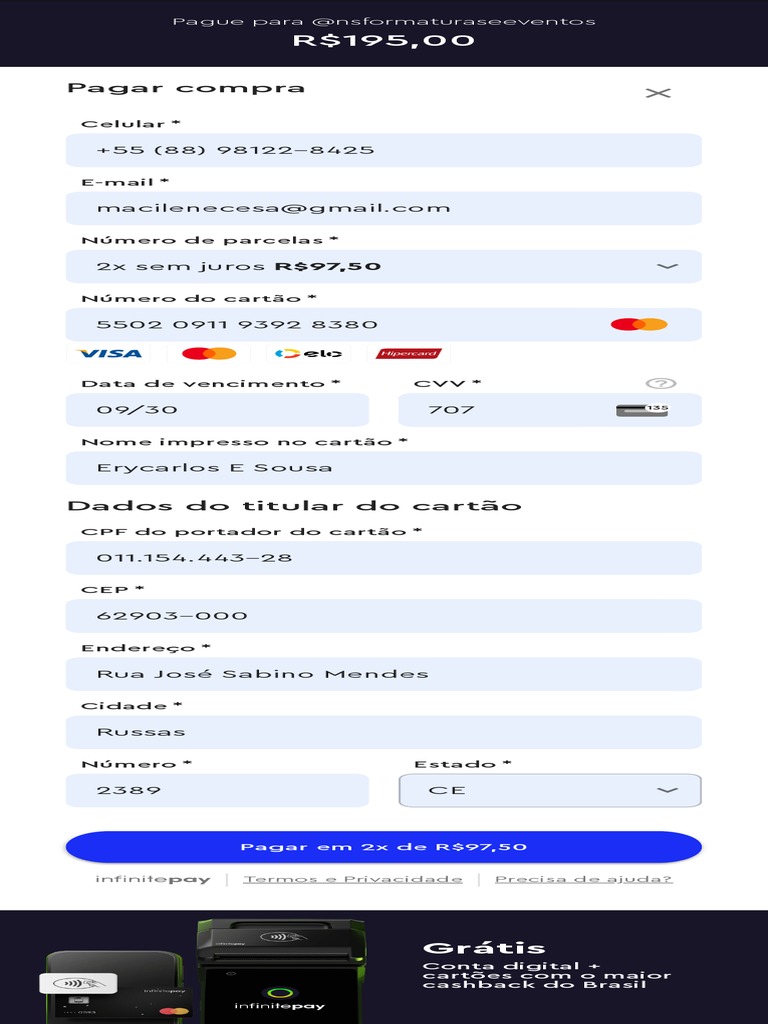 Pague para @nsformaturaseeventos
R$195,00

Pagar compra

Celular *
+55 (88) 98122-8425

E-mail *
macilenecesa@gmail.com

Número de parcelas *
2x sem juros R$97,50

Número do cartão *
5502 0911 9392 8380

VISA elo Hipercard

Data de vencimento *
09/30

CVV *
707

135

Nome impresso no cartão *
Erycarlos E Sousa

Dados do titular do cartão

CPF do portador do cartão *
011.154.443-28

CEP *
62903-000

Endereço *
Rua José Sabino Mendes

Cidade *
Russas

Número *
2389

Estado *
CE

Pagar em 2x de R$97,50

infinitepay | Termos e Privacidade | Precisa de ajuda?

infinitepay

Grátis
Conta digital + cartões com o maior cashback do Brasil